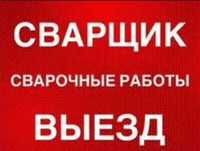 СВАРЩИК

СВАРОЧНЫЕ РАБОТЫ

ВЫЕЗД